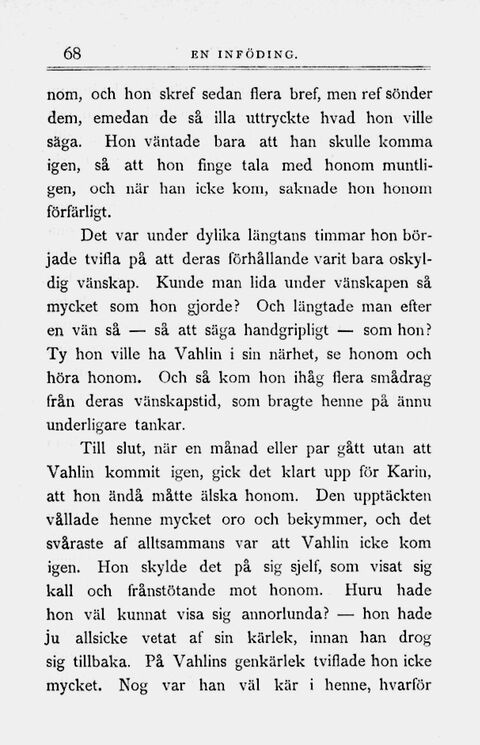 68 EN INFÖDING.

nom, och hon skref sedan flera bref, men ref sönder dem, emedan de så illa uttryckte hvad hon ville säga. Hon väntade bara att han skulle komma igen, så att hon finge tala med honom muntligen, och när han icke kom, saknade hon honom förfärligt.

Det var under dylika längtans timmar hon började tvifla på att deras förhållande varit bara oskyldig vänskap. Kunde man lida under vänskapen så mycket som hon gjorde? Och längtade man efter en vän så — så att säga handgripligt — som hon? Ty hon ville ha Vahlin i sin närhet, se honom och höra honom. Och så kom hon ihåg flera smådrag från deras vänskapstid, som bragte henne på ännu underligare tankar.

Till slut, när en månad eller par gått utan att Vahlin kommit igen, gick det klart upp för Karin, att hon ändå måtte älska honom. Den upptäckten vållade henne mycket oro och bekymmer, och det svåraste af alltsammans var att Vahlin icke kom igen. Hon skylde det på sig sjelf, som visat sig kall och frånstötande mot honom. Huru hade hon väl kunnat visa sig annorlunda? — hon hade ju allsicke vetat af sin kärlek, innan han drog sig tillbaka. På Vahlins genkärlek tviflade hon icke mycket. Nog var han väl kär i henne, hvarför